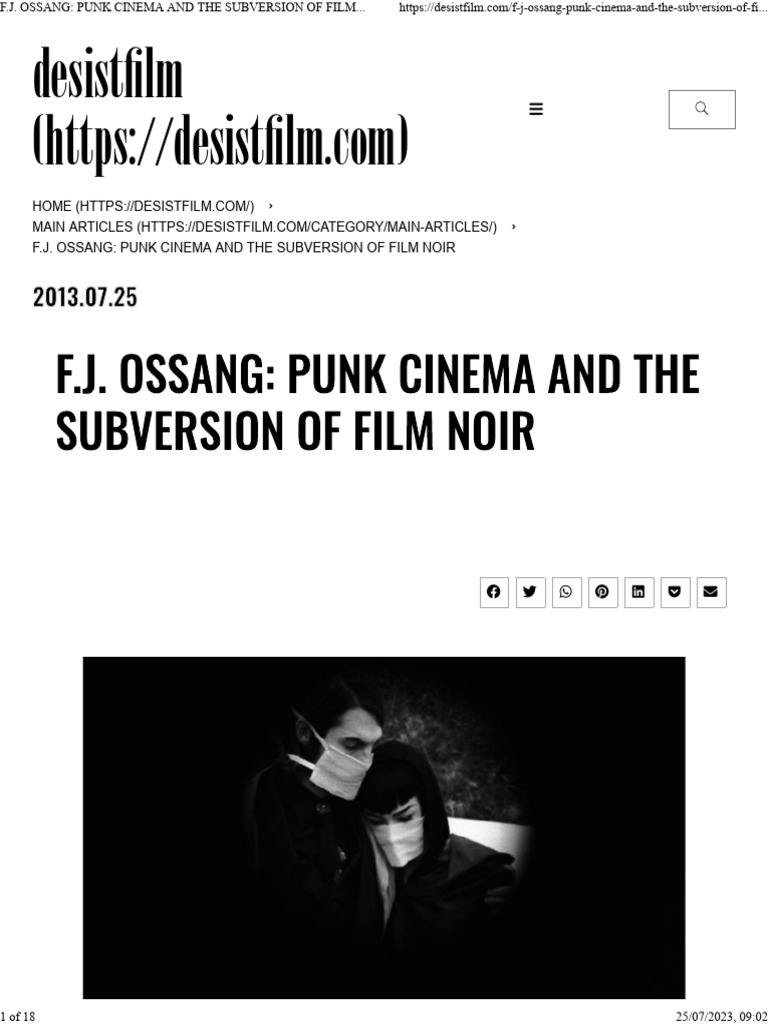 F.J. OSSANG: PUNK CINEMA AND THE SUBVERSION OF FILM... https://desistfilm.com/f-j-ossang-punk-cinema-and-the-subversion-of-fi...

desistfilm (https://desistfilm.com)

HOME (HTTPS://DESISTFILM.COM/) ›
MAIN ARTICLES (HTTPS://DESISTFILM.COM/CATEGORY/MAIN-ARTICLES/) ›
F.J. OSSANG: PUNK CINEMA AND THE SUBVERSION OF FILM NOIR

2013.07.25

F.J. OSSANG: PUNK CINEMA AND THE SUBVERSION OF FILM NOIR

1 of 18 25/07/2023, 09:02